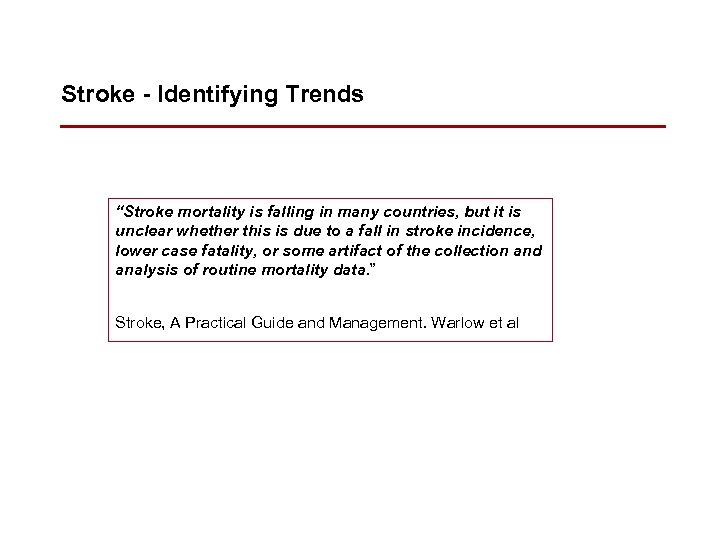 Stroke - Identifying Trends

"Stroke mortality is falling in many countries, but it is unclear whether this is due to a fall in stroke incidence, lower case fatality, or some artifact of the collection and analysis of routine mortality data."

Stroke, A Practical Guide and Management. Warlow et al